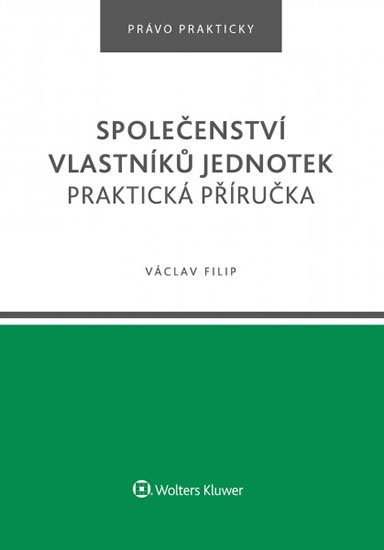 PRÁVO PRAKTICKY

SPOLEČENSTVÍ VLASTNÍKŮ JEDNOTEK
PRAKTICKÁ PŘÍRUČKA

VÁCLAV FILIP

Wolters Kluwer